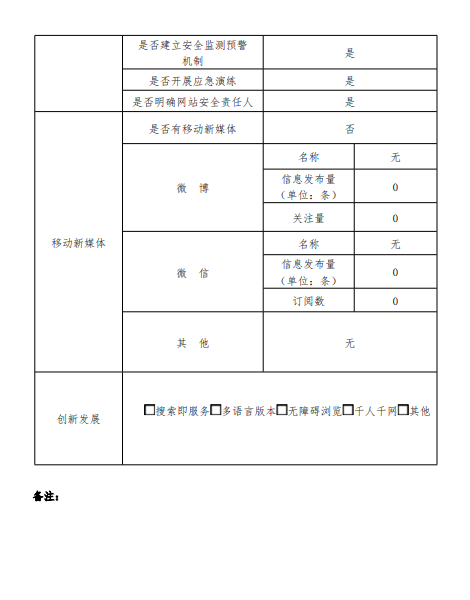 |  | 是否建立安全监测预警机制 | 是 | |
|---|---|---|---|
|  | 是否开展应急演练 | 是 | |
|  | 是否明确网站安全责任人 | 是 | |
| 移动新媒体 | 是否有移动新媒体 | 否 | |
|  | 微　博 | 名称 | 无 |
|  |  | 信息发布量（单位：条） | 0 |
|  |  | 关注量 | 0 |
|  | 微　信 | 名称 | 无 |
|  |  | 信息发布量（单位：条） | 0 |
|  |  | 订阅数 | 0 |
|  | 其　他 | 无 | |
| 创新发展 | □搜索即服务□多语言版本□无障碍浏览□千人千网□其他 | | |

备注：